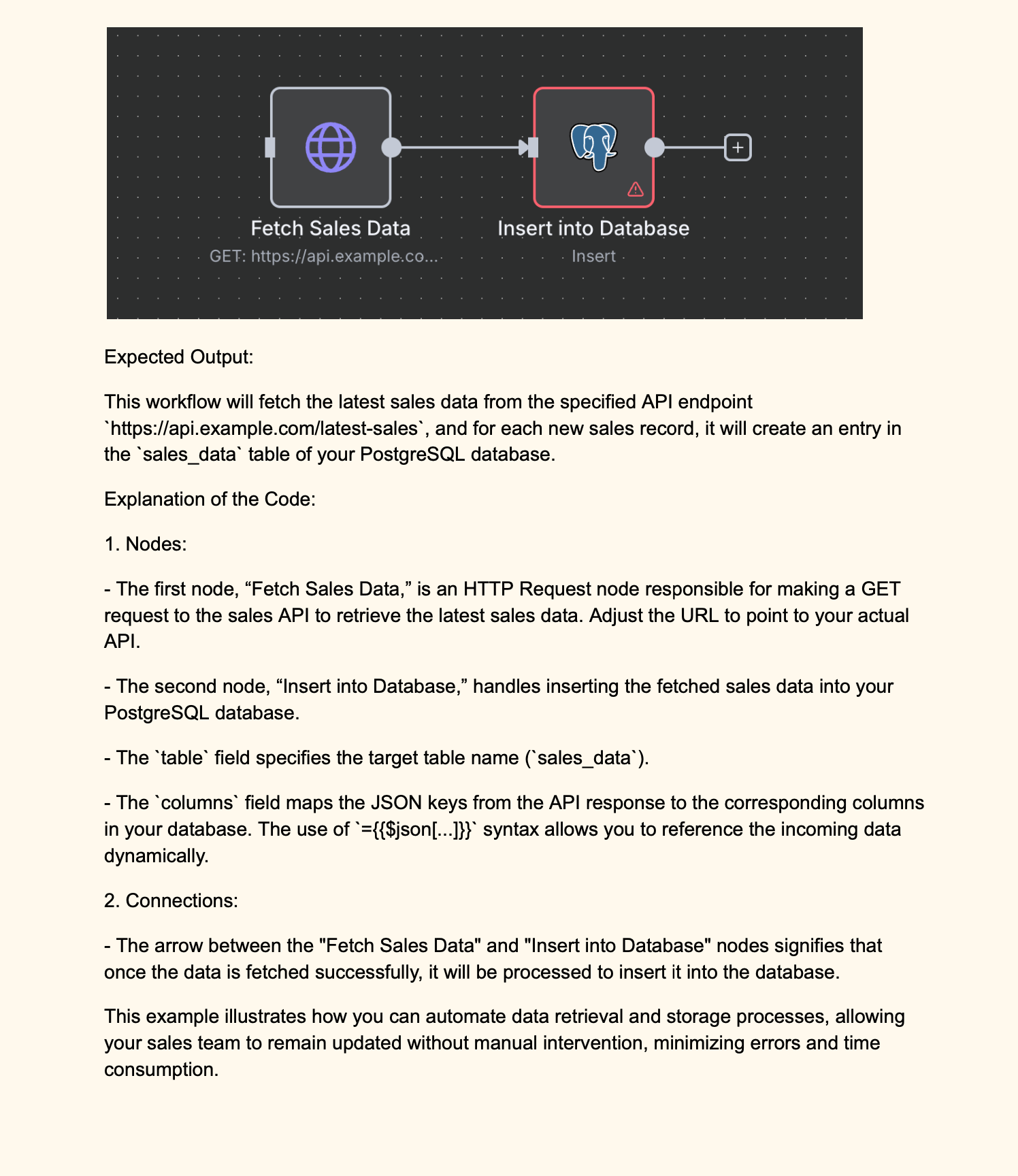 Fetch Sales Data
GET: https://api.example.co...

Insert into Database
Insert

Expected Output:

This workflow will fetch the latest sales data from the specified API endpoint `https://api.example.com/latest-sales`, and for each new sales record, it will create an entry in the `sales_data` table of your PostgreSQL database.

Explanation of the Code:

1. Nodes:

- The first node, “Fetch Sales Data,” is an HTTP Request node responsible for making a GET request to the sales API to retrieve the latest sales data. Adjust the URL to point to your actual API.

- The second node, “Insert into Database,” handles inserting the fetched sales data into your PostgreSQL database.

- The `table` field specifies the target table name (`sales_data`).

- The `columns` field maps the JSON keys from the API response to the corresponding columns in your database. The use of `={{$json[...]}}` syntax allows you to reference the incoming data dynamically.

2. Connections:

- The arrow between the "Fetch Sales Data" and "Insert into Database" nodes signifies that once the data is fetched successfully, it will be processed to insert it into the database.

This example illustrates how you can automate data retrieval and storage processes, allowing your sales team to remain updated without manual intervention, minimizing errors and time consumption.